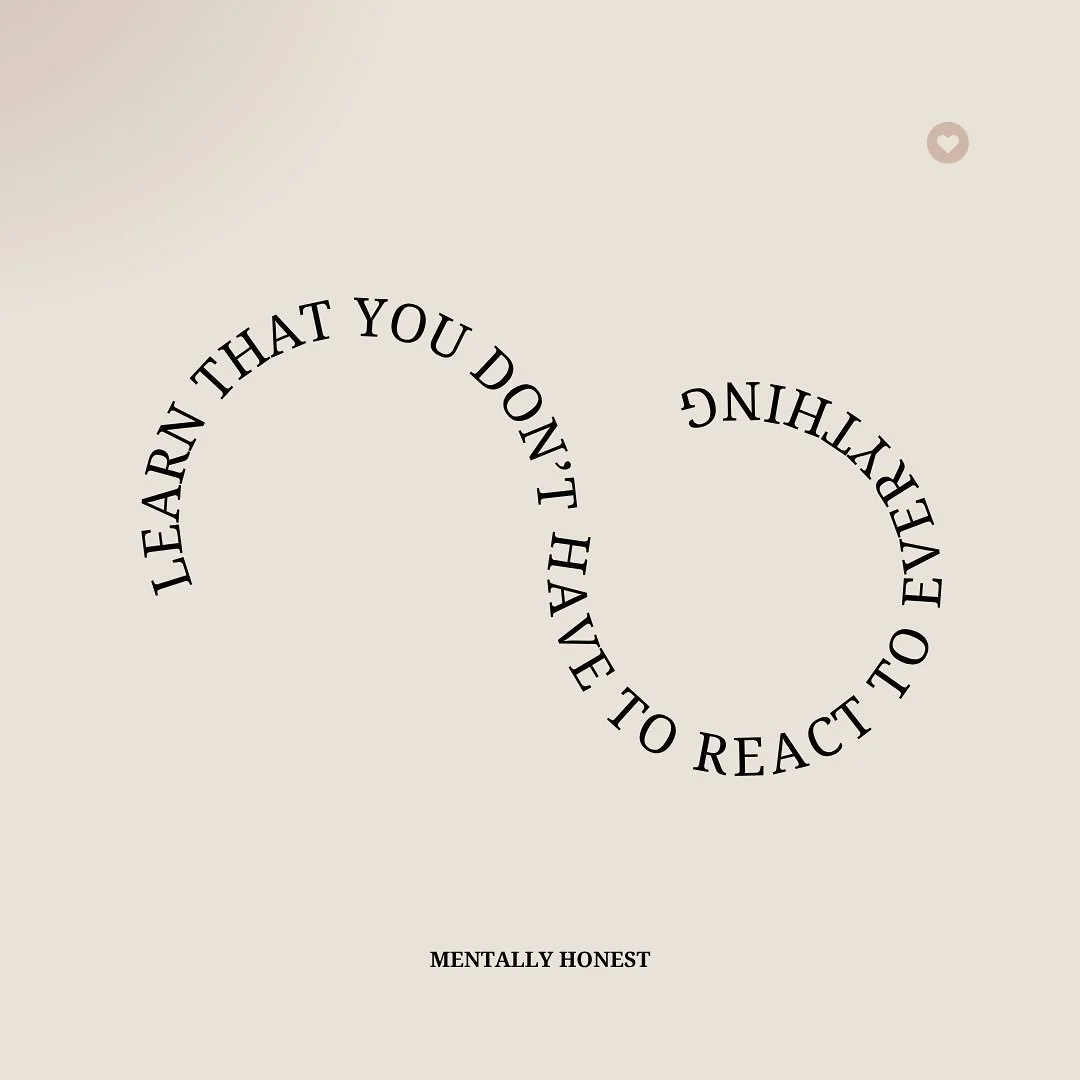 LEARN THAT YOU DON'T HAVE TO REACT TO EVERYTHING

MENTALLY HONEST